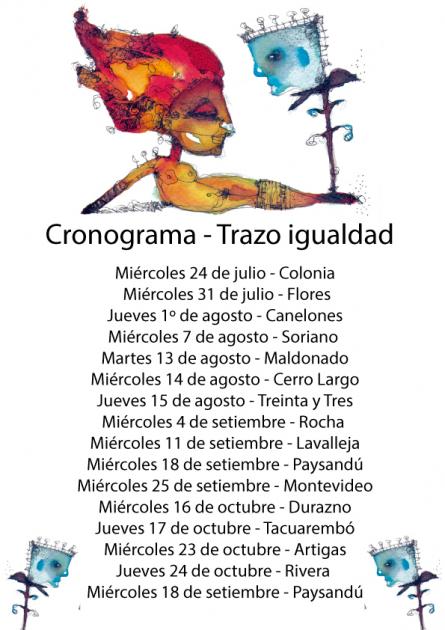 Cronograma - Trazo igualdad

Miércoles 24 de julio - Colonia
Miércoles 31 de julio - Flores
Jueves 1º de agosto - Canelones
Miércoles 7 de agosto - Soriano
Martes 13 de agosto - Maldonado
Miércoles 14 de agosto - Cerro Largo
Jueves 15 de agosto - Treinta y Tres
Miércoles 4 de setiembre - Rocha
Miércoles 11 de setiembre - Lavalleja
Miércoles 18 de setiembre - Paysandú
Miércoles 25 de setiembre - Montevideo
Miércoles 16 de octubre - Durazno
Jueves 17 de octubre - Tacuarembó
Miércoles 23 de octubre - Artigas
Jueves 24 de octubre - Rivera
Miércoles 18 de setiembre - Paysandú